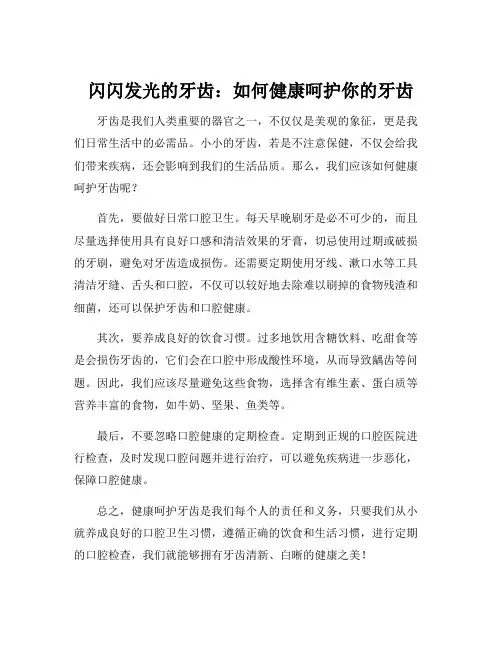 闪闪发光的牙齿：如何健康呵护你的牙齿

牙齿是我们人类重要的器官之一，不仅仅是美观的象征，更是我们日常生活中的必需品。小小的牙齿，若是不注意保健，不仅会给我们带来疾病，还会影响到我们的生活品质。那么，我们应该如何健康呵护牙齿呢？

首先，要做好日常口腔卫生。每天早晚刷牙是必不可少的，而且尽量选择使用具有良好口感和清洁效果的牙膏，切忌使用过期或破损的牙刷，避免对牙齿造成损伤。还需要定期使用牙线、漱口水等工具清洁牙缝、舌头和口腔，不仅可以较好地去除难以刷掉的食物残渣和细菌，还可以保护牙齿和口腔健康。

其次，要养成良好的饮食习惯。过多地饮用含糖饮料、吃甜食等是会损伤牙齿的，它们会在口腔中形成酸性环境，从而导致龋齿等问题。因此，我们应该尽量避免这些食物，选择含有维生素、蛋白质等营养丰富的食物，如牛奶、坚果、鱼类等。

最后，不要忽略口腔健康的定期检查。定期到正规的口腔医院进行检查，及时发现口腔问题并进行治疗，可以避免疾病进一步恶化，保障口腔健康。

总之，健康呵护牙齿是我们每个人的责任和义务，只要我们从小就养成良好的口腔卫生习惯，遵循正确的饮食和生活习惯，进行定期的口腔检查，我们就能够拥有牙齿清新、白晰的健康之美！